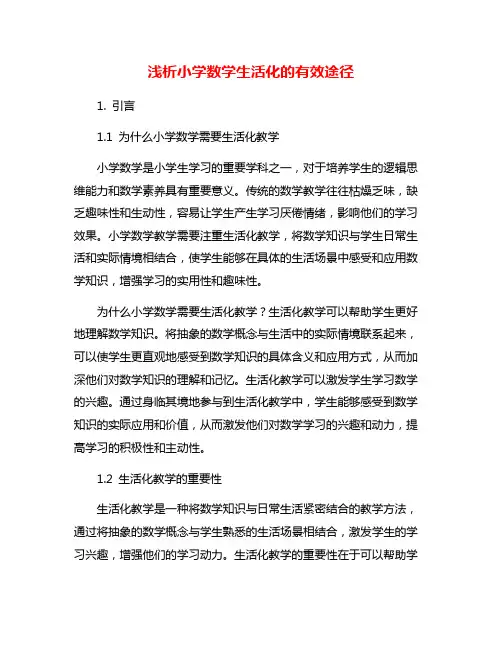 浅析小学数学生活化的有效途径

1. 引言

1.1 为什么小学数学需要生活化教学

小学数学是小学生学习的重要学科之一，对于培养学生的逻辑思维能力和数学素养具有重要意义。传统的数学教学往往枯燥乏味，缺乏趣味性和生动性，容易让学生产生学习厌倦情绪，影响他们的学习效果。小学数学教学需要注重生活化教学，将数学知识与学生日常生活和实际情境相结合，使学生能够在具体的生活场景中感受和应用数学知识，增强学习的实用性和趣味性。

为什么小学数学需要生活化教学？生活化教学可以帮助学生更好地理解数学知识。将抽象的数学概念与生活中的实际情境联系起来，可以使学生更直观地感受到数学知识的具体含义和应用方式，从而加深他们对数学知识的理解和记忆。生活化教学可以激发学生学习数学的兴趣。通过身临其境地参与到生活化教学中，学生能够感受到数学知识的实际应用和价值，从而激发他们对数学学习的兴趣和动力，提高学习的积极性和主动性。

1.2 生活化教学的重要性

生活化教学是一种将数学知识与日常生活紧密结合的教学方法，通过将抽象的数学概念与学生熟悉的生活场景相结合，激发学生的学习兴趣，增强他们的学习动力。生活化教学的重要性在于可以帮助学